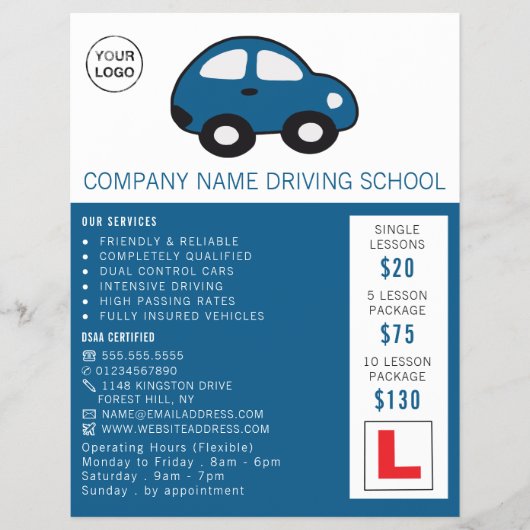 YOUR LOGO

COMPANY NAME DRIVING SCHOOL

OUR SERVICES
• FRIENDLY & RELIABLE
• COMPLETELY QUALIFIED
• DUAL CONTROL CARS
• INTENSIVE DRIVING
• HIGH PASSING RATES
• FULLY INSURED VEHICLES

DSAA CERTIFIED
555.555.5555
01234567890
1148 KINGSTON DRIVE
FOREST HILL, NY
NAME@EMAILADDRESS.COM
WWW.WEBSITEADDRESS.COM

Operating Hours (Flexible)
Monday to Friday . 8am - 6pm
Saturday . 9am - 7pm
Sunday . by appointment

SINGLE LESSONS
$20
5 LESSON PACKAGE
$75
10 LESSON PACKAGE
$130

L